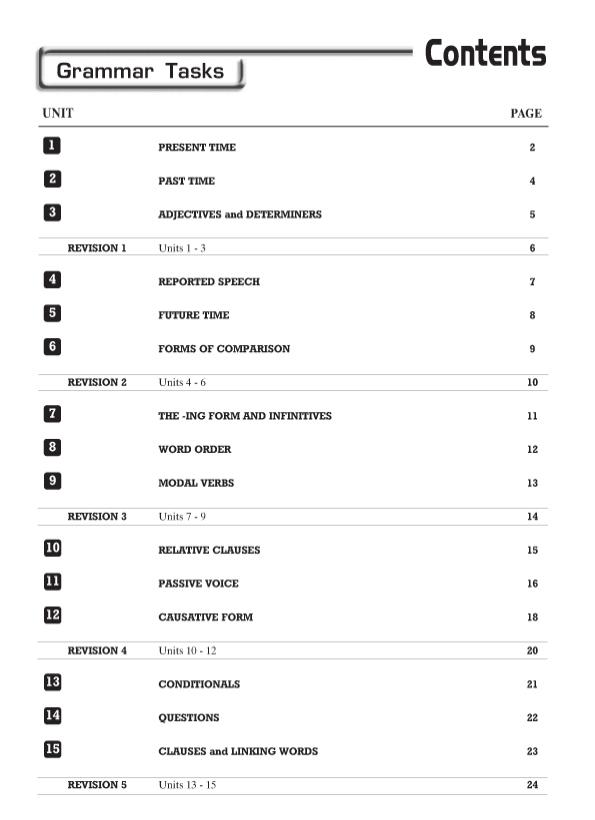 Grammar Tasks

Contents

| UNIT | | PAGE |
|---|---|---|
| 1 | PRESENT TIME | 2 |
| 2 | PAST TIME | 4 |
| 3 | ADJECTIVES and DETERMINERS | 5 |
| REVISION 1 | Units 1 - 3 | 6 |
| 4 | REPORTED SPEECH | 7 |
| 5 | FUTURE TIME | 8 |
| 6 | FORMS OF COMPARISON | 9 |
| REVISION 2 | Units 4 - 6 | 10 |
| 7 | THE -ING FORM AND INFINITIVES | 11 |
| 8 | WORD ORDER | 12 |
| 9 | MODAL VERBS | 13 |
| REVISION 3 | Units 7 - 9 | 14 |
| 10 | RELATIVE CLAUSES | 15 |
| 11 | PASSIVE VOICE | 16 |
| 12 | CAUSATIVE FORM | 18 |
| REVISION 4 | Units 10 - 12 | 20 |
| 13 | CONDITIONALS | 21 |
| 14 | QUESTIONS | 22 |
| 15 | CLAUSES and LINKING WORDS | 23 |
| REVISION 5 | Units 13 - 15 | 24 |